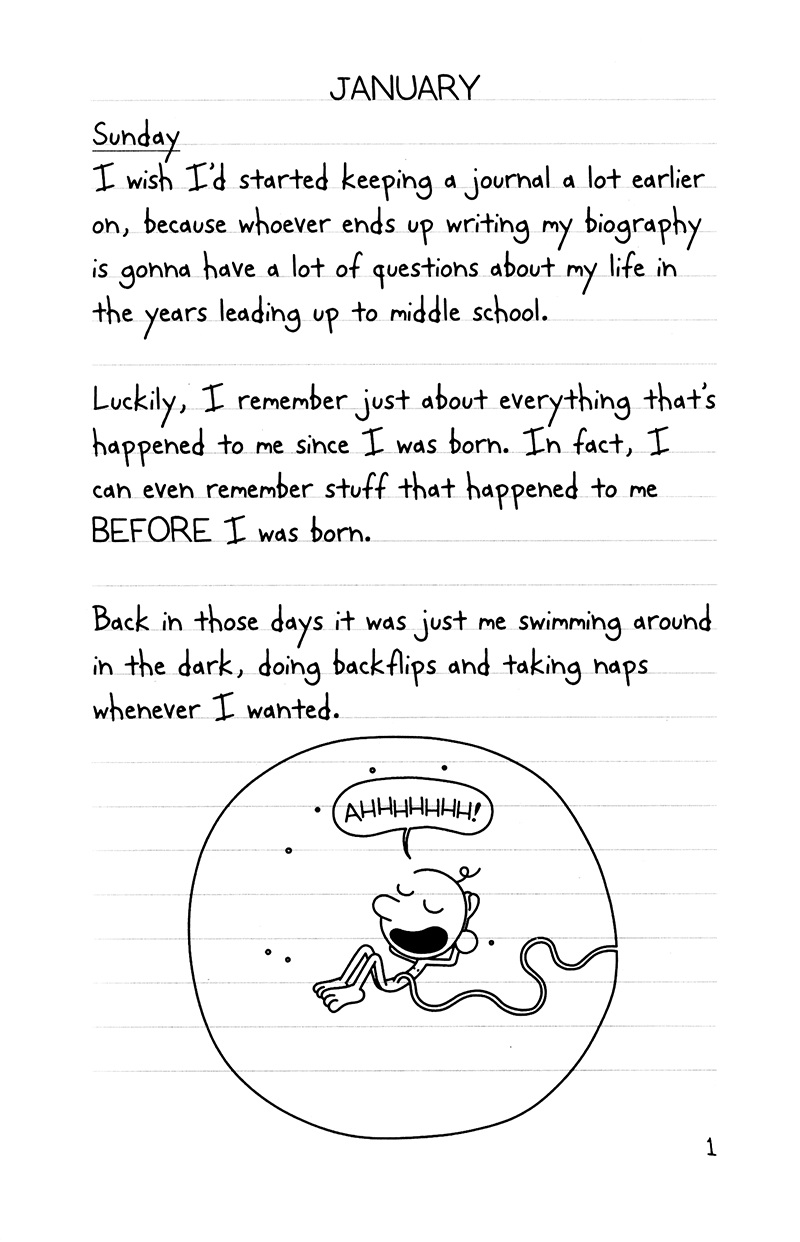 JANUARY

Sunday
I wish I'd started keeping a journal a lot earlier on, because whoever ends up writing my biography is gonna have a lot of questions about my life in the years leading up to middle school.

Luckily, I remember just about everything that's happened to me since I was born. In fact, I can even remember stuff that happened to me BEFORE I was born.

Back in those days it was just me swimming around in the dark, doing backflips and taking naps whenever I wanted.

AHHHHHHH!

1